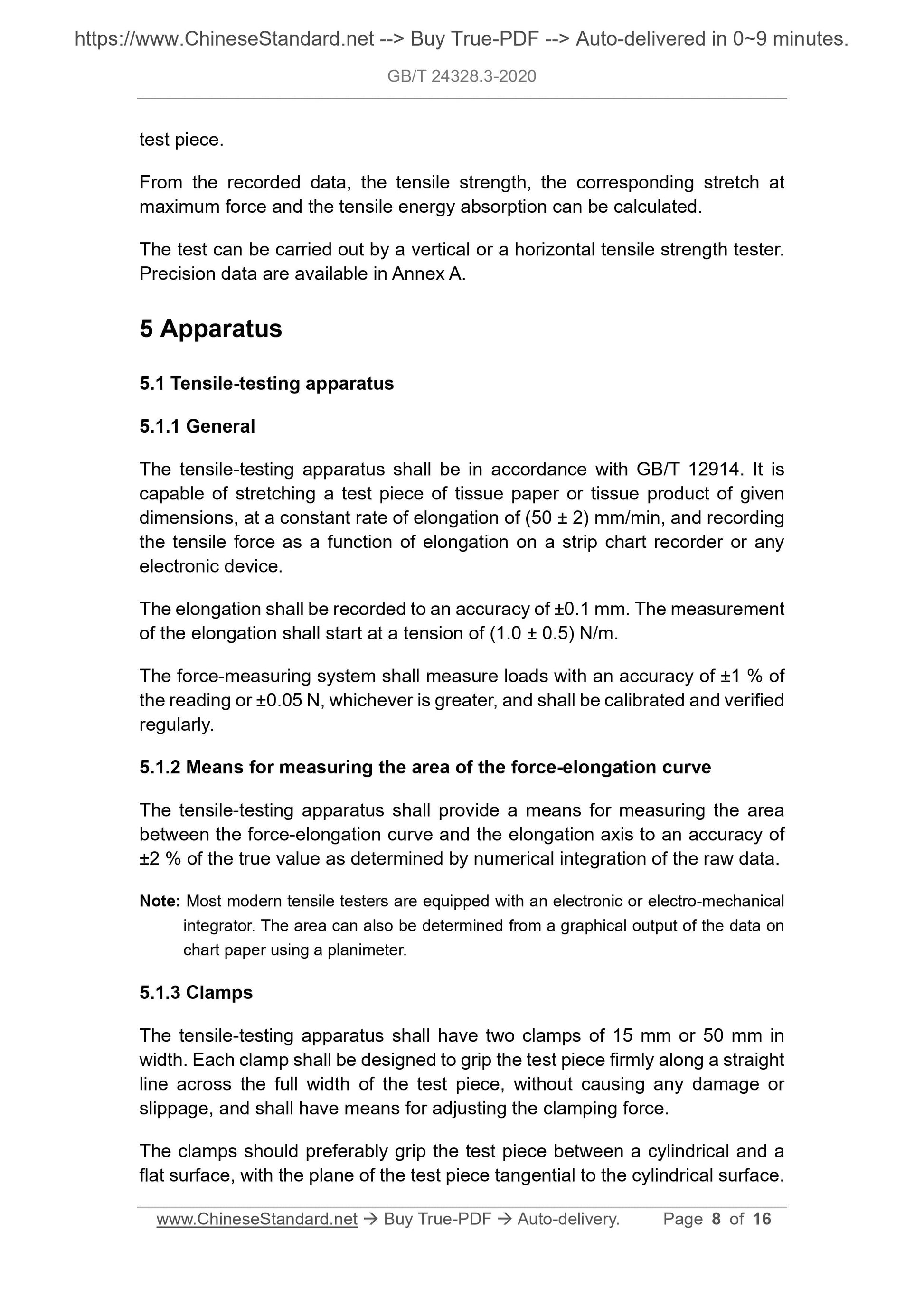 https://www.ChineseStandard.net --> Buy True-PDF --> Auto-delivered in 0~9 minutes.

GB/T 24328.3-2020

test piece.

From the recorded data, the tensile strength, the corresponding stretch at maximum force and the tensile energy absorption can be calculated.

The test can be carried out by a vertical or a horizontal tensile strength tester. Precision data are available in Annex A.

5 Apparatus

5.1 Tensile-testing apparatus

5.1.1 General

The tensile-testing apparatus shall be in accordance with GB/T 12914. It is capable of stretching a test piece of tissue paper or tissue product of given dimensions, at a constant rate of elongation of (50 ± 2) mm/min, and recording the tensile force as a function of elongation on a strip chart recorder or any electronic device.

The elongation shall be recorded to an accuracy of ±0.1 mm. The measurement of the elongation shall start at a tension of (1.0 ± 0.5) N/m.

The force-measuring system shall measure loads with an accuracy of ±1 % of the reading or ±0.05 N, whichever is greater, and shall be calibrated and verified regularly.

5.1.2 Means for measuring the area of the force-elongation curve

The tensile-testing apparatus shall provide a means for measuring the area between the force-elongation curve and the elongation axis to an accuracy of ±2 % of the true value as determined by numerical integration of the raw data.

Note: Most modern tensile testers are equipped with an electronic or electro-mechanical integrator. The area can also be determined from a graphical output of the data on chart paper using a planimeter.

5.1.3 Clamps

The tensile-testing apparatus shall have two clamps of 15 mm or 50 mm in width. Each clamp shall be designed to grip the test piece firmly along a straight line across the full width of the test piece, without causing any damage or slippage, and shall have means for adjusting the clamping force.

The clamps should preferably grip the test piece between a cylindrical and a flat surface, with the plane of the test piece tangential to the cylindrical surface.

www.ChineseStandard.net → Buy True-PDF → Auto-delivery. Page 8 of 16